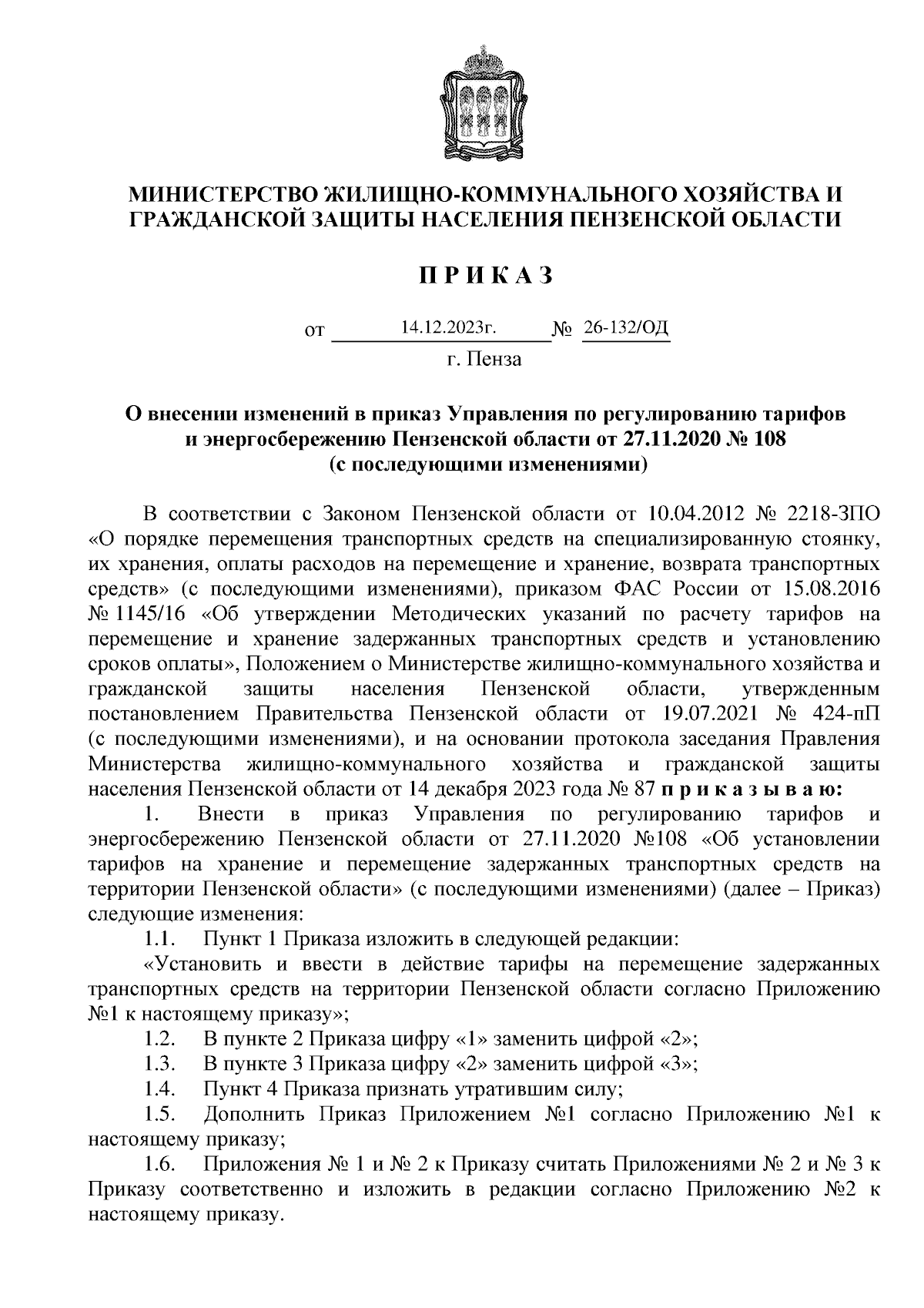 МИНИСТЕРСТВО ЖИЛИЩНО-КОММУНАЛЬНОГО ХОЗЯЙСТВА И ГРАЖДАНСКОЙ ЗАЩИТЫ НАСЕЛЕНИЯ ПЕНЗЕНСКОЙ ОБЛАСТИ

П Р И К А З

от 14.12.2023г. № 26-132/ОД

г. Пенза

О внесении изменений в приказ Управления по регулированию тарифов и энергосбережению Пензенской области от 27.11.2020 № 108 (с последующими изменениями)

В соответствии с Законом Пензенской области от 10.04.2012 № 2218-ЗПО «О порядке перемещения транспортных средств на специализированную стоянку, их хранения, оплаты расходов на перемещение и хранение, возврата транспортных средств» (с последующими изменениями), приказом ФАС России от 15.08.2016 № 1145/16 «Об утверждении Методических указаний по расчету тарифов на перемещение и хранение задержанных транспортных средств и установлению сроков оплаты», Положением о Министерстве жилищно-коммунального хозяйства и гражданской защиты населения Пензенской области, утвержденным постановлением Правительства Пензенской области от 19.07.2021 № 424-пП (с последующими изменениями), и на основании протокола заседания Правления Министерства жилищно-коммунального хозяйства и гражданской защиты населения Пензенской области от 14 декабря 2023 года № 87 п р и к а з ы в а ю:

1. Внести в приказ Управления по регулированию тарифов и энергосбережению Пензенской области от 27.11.2020 №108 «Об установлении тарифов на хранение и перемещение задержанных транспортных средств на территории Пензенской области» (с последующими изменениями) (далее – Приказ) следующие изменения:

1.1. Пункт 1 Приказа изложить в следующей редакции:

«Установить и ввести в действие тарифы на перемещение задержанных транспортных средств на территории Пензенской области согласно Приложению №1 к настоящему приказу»;

1.2. В пункте 2 Приказа цифру «1» заменить цифрой «2»;

1.3. В пункте 3 Приказа цифру «2» заменить цифрой «3»;

1.4. Пункт 4 Приказа признать утратившим силу;

1.5. Дополнить Приказ Приложением №1 согласно Приложению №1 к настоящему приказу;

1.6. Приложения № 1 и № 2 к Приказу считать Приложениями № 2 и № 3 к Приказу соответственно и изложить в редакции согласно Приложению №2 к настоящему приказу.